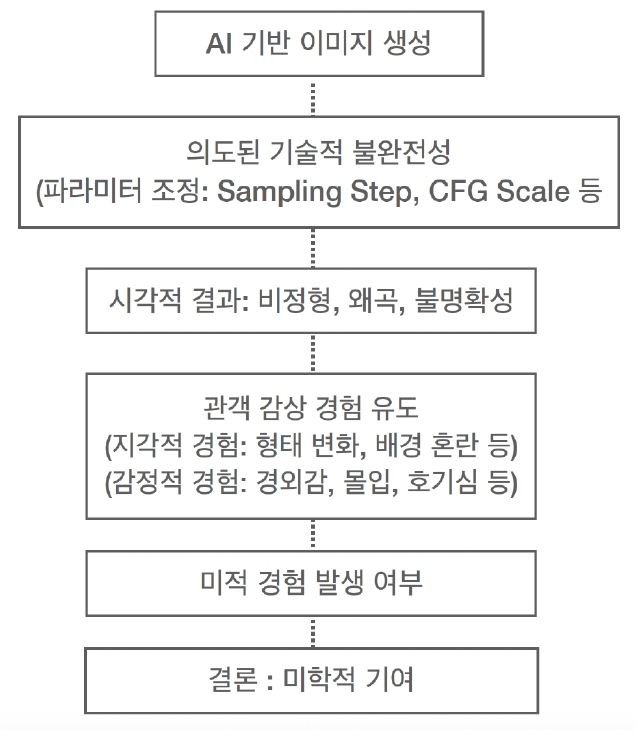 AI 기반 이미지 생성

의도된 기술적 불완전성
(파라미터 조정: Sampling Step, CFG Scale 등

시각적 결과: 비정형, 왜곡, 불명확성

관객 감상 경험 유도
(지각적 경험: 형태 변화, 배경 혼란 등)
(감정적 경험: 경외감, 몰입, 호기심 등)

미적 경험 발생 여부

결론 : 미학적 기여